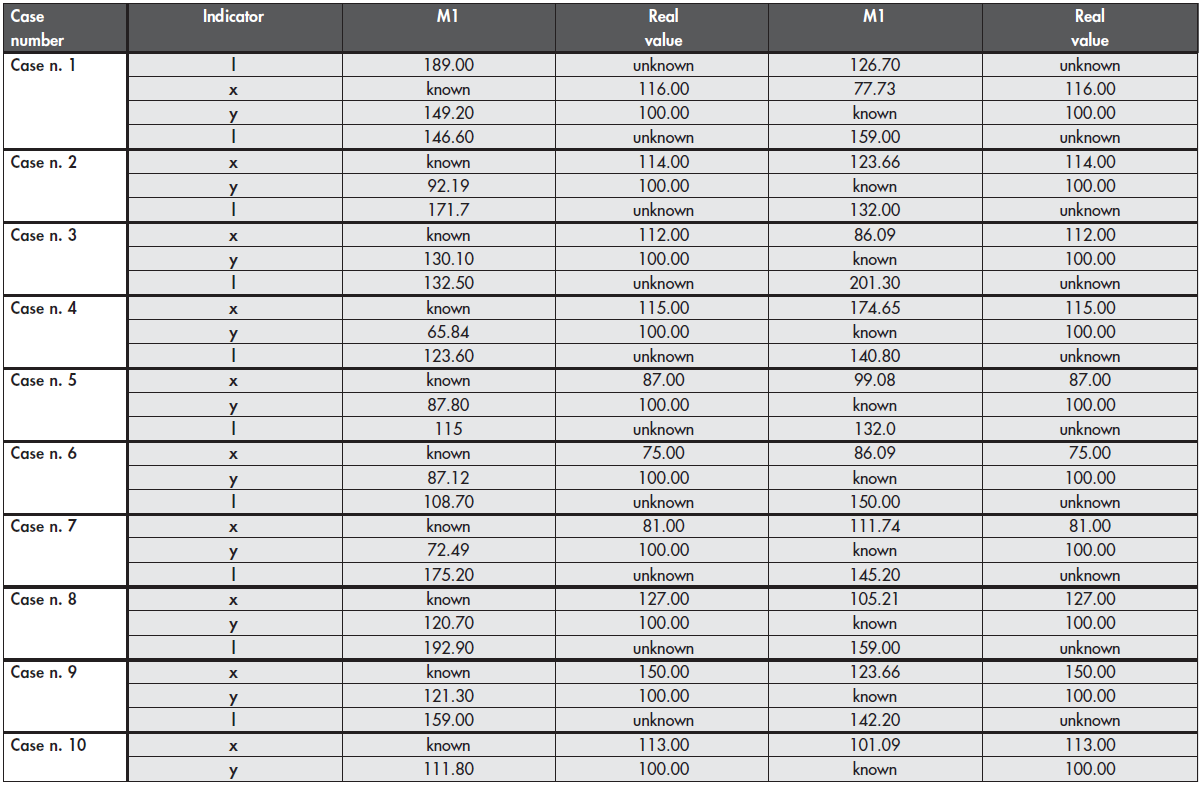 | Case number | Indicator | M1 | Real value | M1 | Real value |
|---|---|---|---|---|---|
| Case n. 1 | I | 189.00 | unknown | 126.70 | unknown |
| | x | known | 116.00 | 77.73 | 116.00 |
| | y | 149.20 | 100.00 | known | 100.00 |
| | I | 146.60 | unknown | 159.00 | unknown |
| Case n. 2 | x | known | 114.00 | 123.66 | 114.00 |
| | y | 92.19 | 100.00 | known | 100.00 |
| | I | 171.7 | unknown | 132.00 | unknown |
| Case n. 3 | x | known | 112.00 | 86.09 | 112.00 |
| | y | 130.10 | 100.00 | known | 100.00 |
| | I | 132.50 | unknown | 201.30 | unknown |
| Case n. 4 | x | known | 115.00 | 174.65 | 115.00 |
| | y | 65.84 | 100.00 | known | 100.00 |
| | I | 123.60 | unknown | 140.80 | unknown |
| Case n. 5 | x | known | 87.00 | 99.08 | 87.00 |
| | y | 87.80 | 100.00 | known | 100.00 |
| | I | 115 | unknown | 132.0 | unknown |
| Case n. 6 | x | known | 75.00 | 86.09 | 75.00 |
| | y | 87.12 | 100.00 | known | 100.00 |
| | I | 108.70 | unknown | 150.00 | unknown |
| Case n. 7 | x | known | 81.00 | 111.74 | 81.00 |
| | y | 72.49 | 100.00 | known | 100.00 |
| | I | 175.20 | unknown | 145.20 | unknown |
| Case n. 8 | x | known | 127.00 | 105.21 | 127.00 |
| | y | 120.70 | 100.00 | known | 100.00 |
| | I | 192.90 | unknown | 159.00 | unknown |
| Case n. 9 | x | known | 150.00 | 123.66 | 150.00 |
| | y | 121.30 | 100.00 | known | 100.00 |
| | I | 159.00 | unknown | 142.20 | unknown |
| Case n. 10 | x | known | 113.00 | 101.09 | 113.00 |
| | y | 111.80 | 100.00 | known | 100.00 |